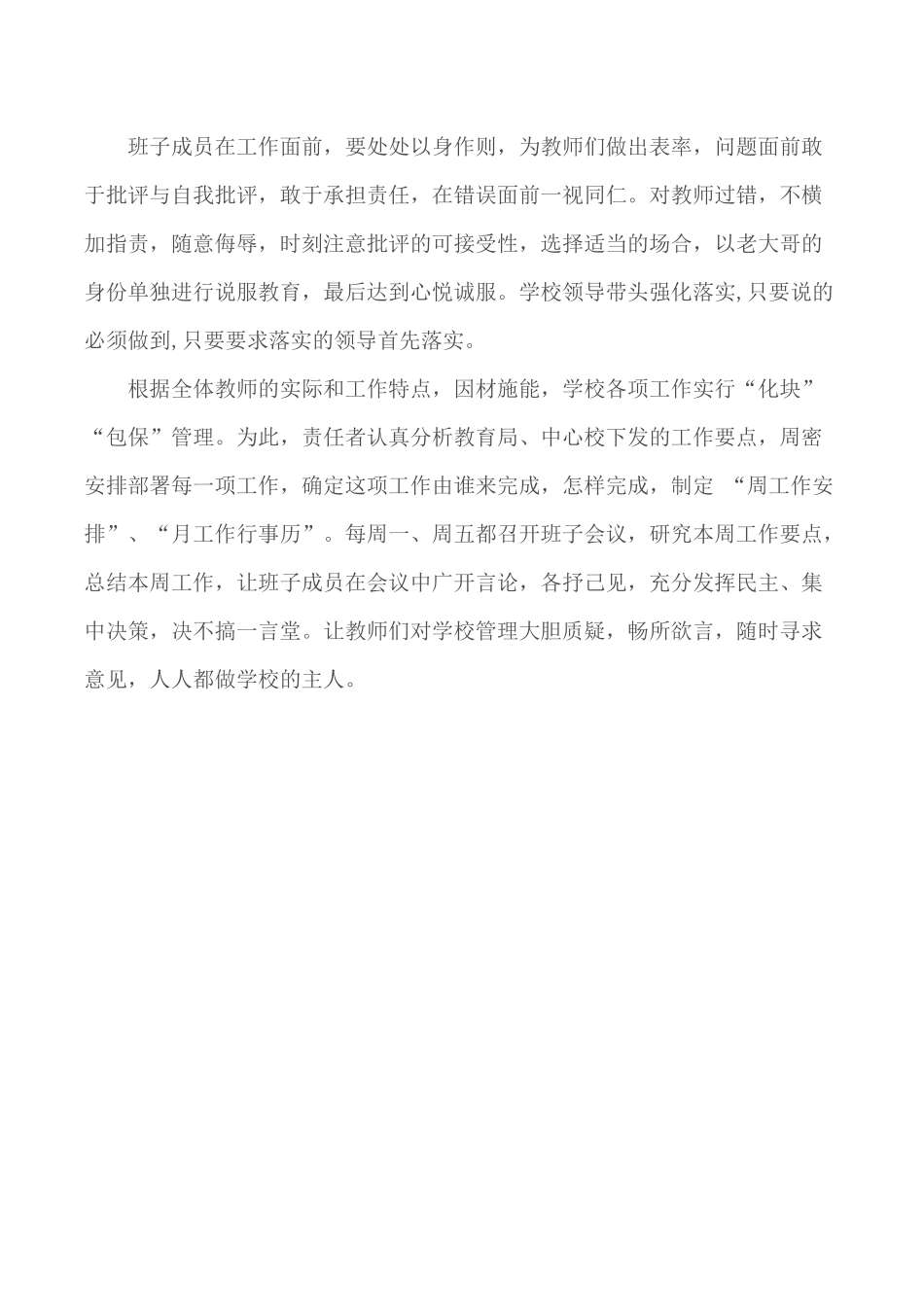 班子成员在工作面前，要处处以身作则，为教师们做出表率，问题面前敢于批评与自我批评，敢于承担责任，在错误面前一视同仁。对教师过错，不横加指责，随意侮辱，时刻注意批评的可接受性，选择适当的场合，以老大哥的身份单独进行说服教育，最后达到心悦诚服。学校领导带头强化落实,只要说的必须做到,只要要求落实的领导首先落实。

根据全体教师的实际和工作特点，因材施能，学校各项工作实行“化块”“包保”管理。为此，责任者认真分析教育局、中心校下发的工作要点，周密安排部署每一项工作，确定这项工作由谁来完成，怎样完成，制定 “周工作安排”、“月工作行事历”。每周一、周五都召开班子会议，研究本周工作要点，总结本周工作，让班子成员在会议中广开言论，各抒己见，充分发挥民主、集中决策，决不搞一言堂。让教师们对学校管理大胆质疑，畅所欲言，随时寻求意见，人人都做学校的主人。